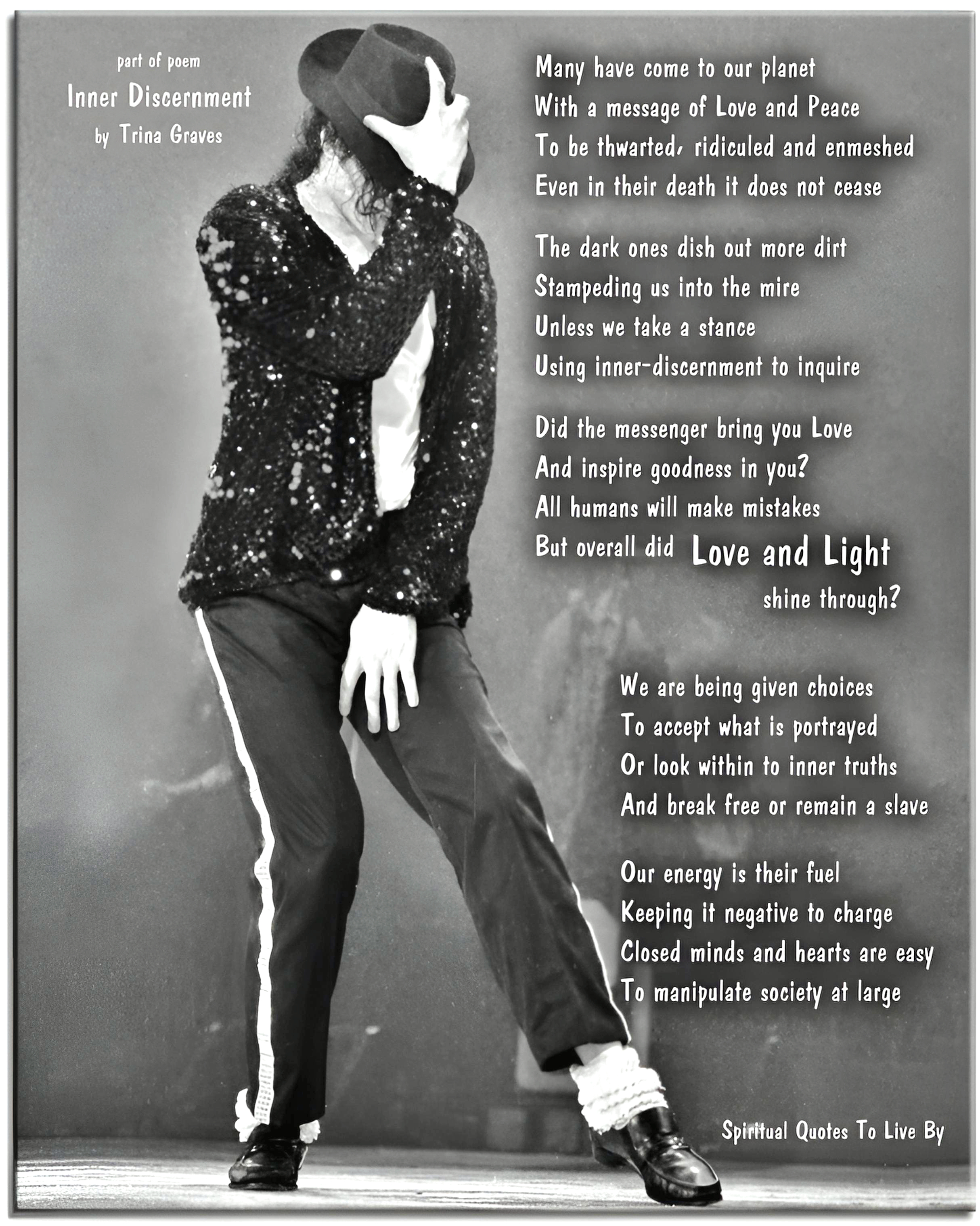 part of poem
Inner Discernment
by Trina Graves

Many have come to our planet
With a message of Love and Peace
To be thwarted, ridiculed and enmeshed
Even in their death it does not cease

The dark ones dish out more dirt
Stampeding us into the mire
Unless we take a stance
Using inner-discernment to inquire

Did the messenger bring you Love
And inspire goodness in you?
All humans will make mistakes
But overall did Love and Light
shine through?

We are being given choices
To accept what is portrayed
Or look within to inner truths
And break free or remain a slave

Our energy is their fuel
Keeping it negative to charge
Closed minds and hearts are easy
To manipulate society at large

Spiritual Quotes To Live By